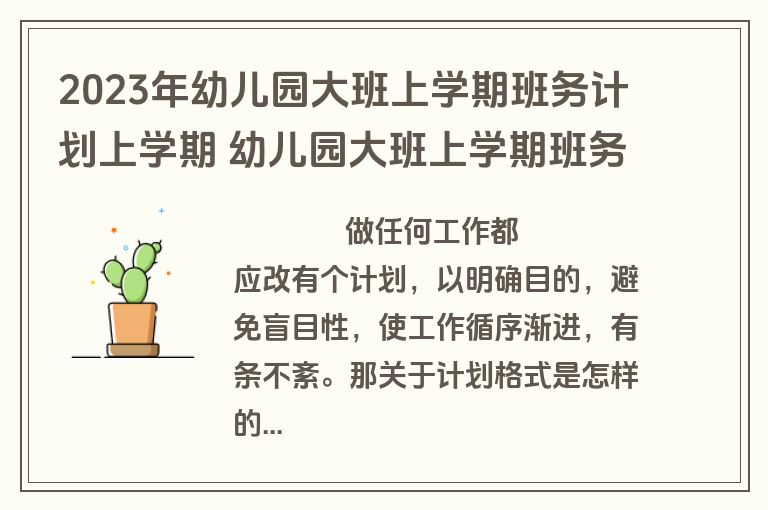 2023年幼儿园大班上学期班务计划上学期 幼儿园大班上学期班务

做任何工作都应改有个计划，以明确目的，避免盲目性，使工作循序渐进，有条不紊。那关于计划格式是怎样的...